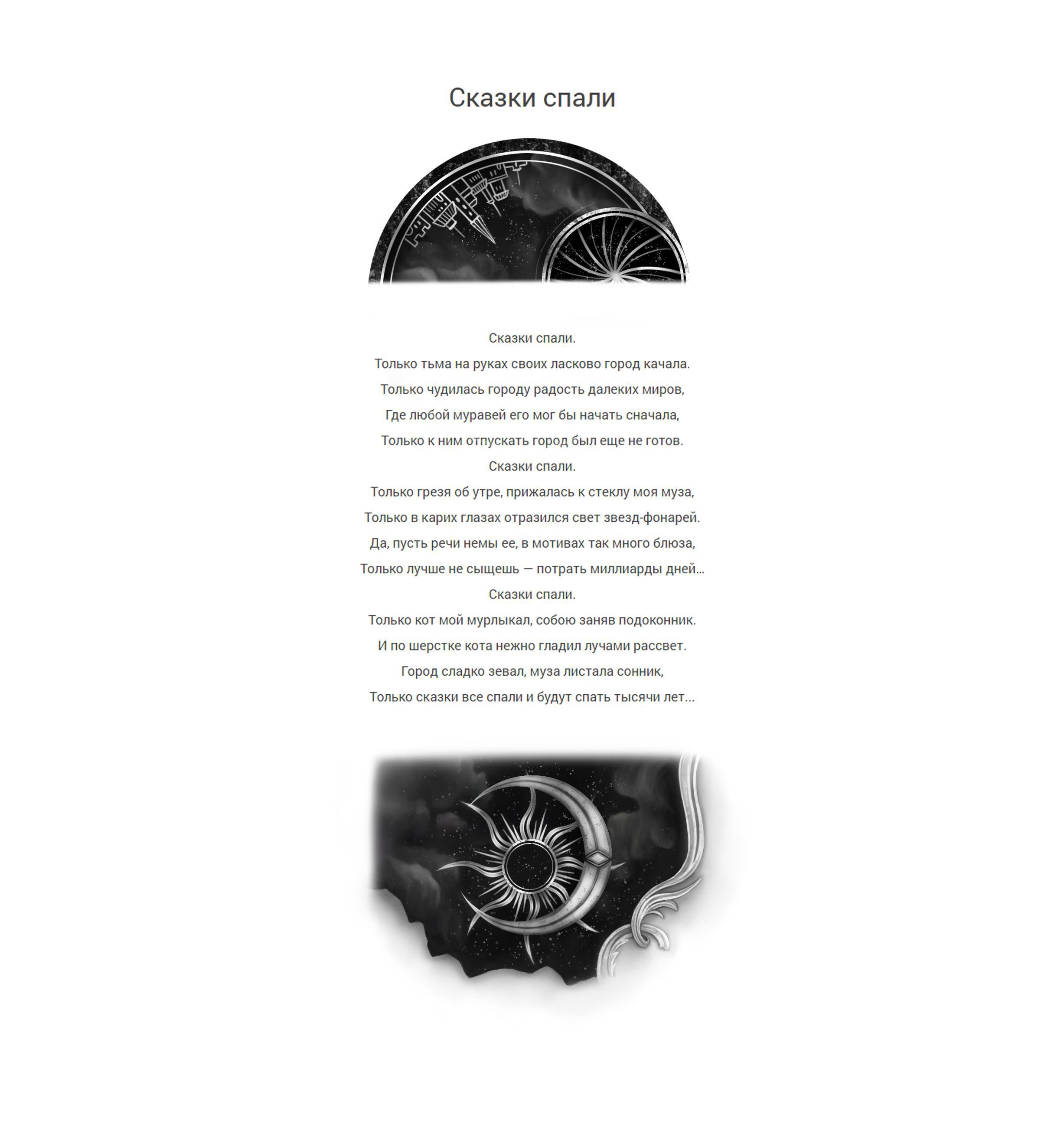 Сказки спали

Сказки спали.
Только тьма на руках своих ласково город качала.
Только чудилась городу радость далеких миров,
Где любой муравей его мог бы начать сначала,
Только к ним отпускать город был еще не готов.
Сказки спали.
Только грезя об утре, прижалась к стеклу моя муза,
Только в карих глазах отразился свет звезд-фонарей.
Да, пусть речи немы ее, в мотивах так много блюза,
Только лучше не сыщешь — потрать миллиарды дней...
Сказки спали.
Только кот мой мурлыкал, собою заняв подоконник.
И по шерстке кота нежно гладил лучами рассвет.
Город сладко зевал, муза листала сонник,
Только сказки все спали и будут спать тысячи лет...